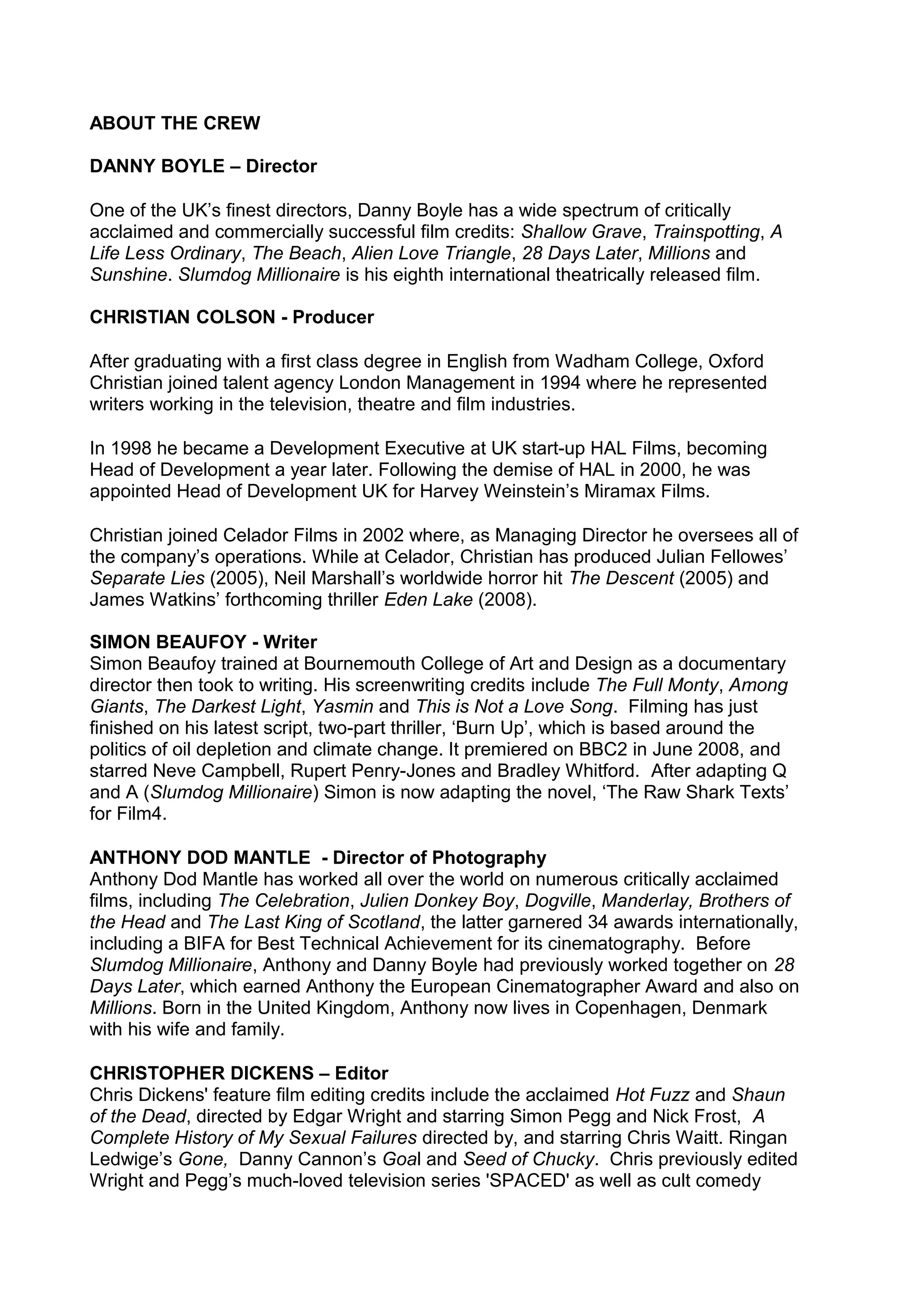 ABOUT THE CREW

DANNY BOYLE – Director

One of the UK's finest directors, Danny Boyle has a wide spectrum of critically acclaimed and commercially successful film credits: Shallow Grave, Trainspotting, A Life Less Ordinary, The Beach, Alien Love Triangle, 28 Days Later, Millions and Sunshine. Slumdog Millionaire is his eighth international theatrically released film.

CHRISTIAN COLSON - Producer

After graduating with a first class degree in English from Wadham College, Oxford Christian joined talent agency London Management in 1994 where he represented writers working in the television, theatre and film industries.

In 1998 he became a Development Executive at UK start-up HAL Films, becoming Head of Development a year later. Following the demise of HAL in 2000, he was appointed Head of Development UK for Harvey Weinstein's Miramax Films.

Christian joined Celador Films in 2002 where, as Managing Director he oversees all of the company's operations. While at Celador, Christian has produced Julian Fellowes' Separate Lies (2005), Neil Marshall's worldwide horror hit The Descent (2005) and James Watkins' forthcoming thriller Eden Lake (2008).

SIMON BEAUFOY - Writer
Simon Beaufoy trained at Bournemouth College of Art and Design as a documentary director then took to writing. His screenwriting credits include The Full Monty, Among Giants, The Darkest Light, Yasmin and This is Not a Love Song. Filming has just finished on his latest script, two-part thriller, 'Burn Up', which is based around the politics of oil depletion and climate change. It premiered on BBC2 in June 2008, and starred Neve Campbell, Rupert Penry-Jones and Bradley Whitford. After adapting Q and A (Slumdog Millionaire) Simon is now adapting the novel, 'The Raw Shark Texts' for Film4.

ANTHONY DOD MANTLE - Director of Photography
Anthony Dod Mantle has worked all over the world on numerous critically acclaimed films, including The Celebration, Julien Donkey Boy, Dogville, Manderlay, Brothers of the Head and The Last King of Scotland, the latter garnered 34 awards internationally, including a BIFA for Best Technical Achievement for its cinematography. Before Slumdog Millionaire, Anthony and Danny Boyle had previously worked together on 28 Days Later, which earned Anthony the European Cinematographer Award and also on Millions. Born in the United Kingdom, Anthony now lives in Copenhagen, Denmark with his wife and family.

CHRISTOPHER DICKENS – Editor
Chris Dickens' feature film editing credits include the acclaimed Hot Fuzz and Shaun of the Dead, directed by Edgar Wright and starring Simon Pegg and Nick Frost, A Complete History of My Sexual Failures directed by, and starring Chris Waitt. Ringan Ledwige's Gone, Danny Cannon's Goal and Seed of Chucky. Chris previously edited Wright and Pegg's much-loved television series 'SPACED' as well as cult comedy